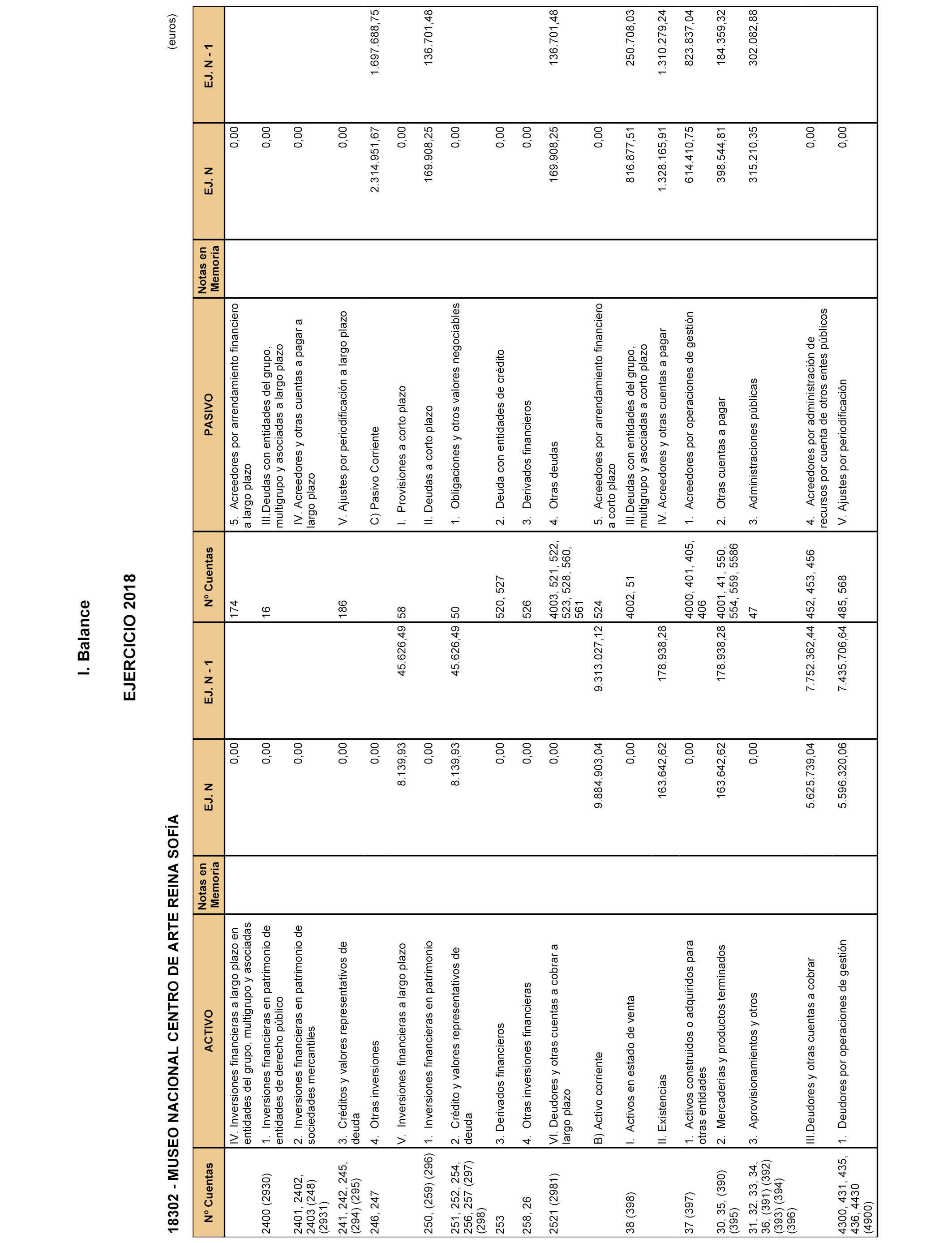 I. Balance

EJERCICIO 2018

18302 - MUSEO NACIONAL CENTRO DE ARTE REINA SOFÍA

(euros)

| Nº Cuentas | ACTIVO | Notas en Memoria | EJ. N | EJ. N - 1 | Nº Cuentas | PASIVO | Notas en Memoria | EJ. N | EJ. N - 1 |
|---|---|---|---|---|---|---|---|---|---|
| | IV. Inversiones financieras a largo plazo en entidades del grupo, multigrupo y asociadas | | 0,00 | | 174 | 5. Acreedores por arrendamiento financiero a largo plazo | | 0,00 | |
| 2400 (2930) | 1. Inversiones financieras en patrimonio de entidades de derecho público | | 0,00 | | 16 | III.Deudas con entidades del grupo, multigrupo y asociadas a largo plazo | | 0,00 | |
| 2401, 2402, 2403 (248) (2931) | 2. Inversiones financieras en patrimonio de sociedades mercantiles | | 0,00 | | | IV. Acreedores y otras cuentas a pagar a largo plazo | | 0,00 | |
| 241, 242, 245, (294) (295) | 3. Créditos y valores representativos de deuda | | 0,00 | | 186 | V. Ajustes por periodificación a largo plazo | | 0,00 | |
| 246, 247 | 4. Otras inversiones | | 0,00 | | | C) Pasivo Corriente | | 2.314.951,67 | 1.697.688,75 |
| | V. Inversiones financieras a largo plazo | | 8.139,93 | 45.626,49 | 58 | I. Provisiones a corto plazo | | 0,00 | |
| 250, (259) (296) | 1. Inversiones financieras en patrimonio | | 0,00 | | | II. Deudas a corto plazo | | 169.908,25 | 136.701,48 |
| 251, 252, 254, 256, 257 (297) (298) | 2. Crédito y valores representativos de deuda | | 8.139,93 | 45.626,49 | 50 | 1. Obligaciones y otros valores negociables | | 0,00 | |
| 253 | 3. Derivados financieros | | 0,00 | | 520, 527 | 2. Deuda con entidades de crédito | | 0,00 | |
| 258, 26 | 4. Otras inversiones financieras | | 0,00 | | 526 | 3. Derivados financieros | | 0,00 | |
| 2521 (2981) | VI. Deudores y otras cuentas a cobrar a largo plazo | | 0,00 | | 4003, 521, 522, 523, 528, 560, 561 | 4. Otras deudas | | 169.908,25 | 136.701,48 |
| | B) Activo corriente | | 9.884.903,04 | 9.313.027,12 | 524 | 5. Acreedores por arrendamiento financiero a corto plazo | | 0,00 | |
| 38 (398) | I. Activos en estado de venta | | 0,00 | | 4002, 51 | III.Deudas con entidades del grupo, multigrupo y asociadas a corto plazo | | 816.877,51 | 250.708,03 |
| | II. Existencias | | 163.642,62 | 178.938,28 | | IV. Acreedores y otras cuentas a pagar | | 1.328.165,91 | 1.310.279,24 |
| 37 (397) | 1. Activos construidos o adquiridos para otras entidades | | 0,00 | | 4000, 401, 405, 406 | 1. Acreedores por operaciones de gestión | | 614.410,75 | 823.837,04 |
| 30, 35, (390) (395) | 2. Mercaderías y productos terminados | | 163.642,62 | 178.938,28 | 4001, 41, 550, 554, 559, 5586 | 2. Otras cuentas a pagar | | 398.544,81 | 184.359,32 |
| 31, 32, 33, 34, 36, (391) (392) (393) (394) (396) | 3. Aprovisionamientos y otros | | 0,00 | | 47 | 3. Administraciones públicas | | 315.210,35 | 302.082,88 |
| | III.Deudores y otras cuentas a cobrar | | 5.625.739,04 | 7.752.362,44 | 452, 453, 456 | 4. Acreedores por administración de recursos por cuenta de otros entes públicos | | 0,00 | |
| 4300, 431, 435, 436, 4430 (4900) | 1. Deudores por operaciones de gestión | | 5.596.320,06 | 7.435.706,64 | 485, 568 | V. Ajustes por periodificación | | 0,00 | |